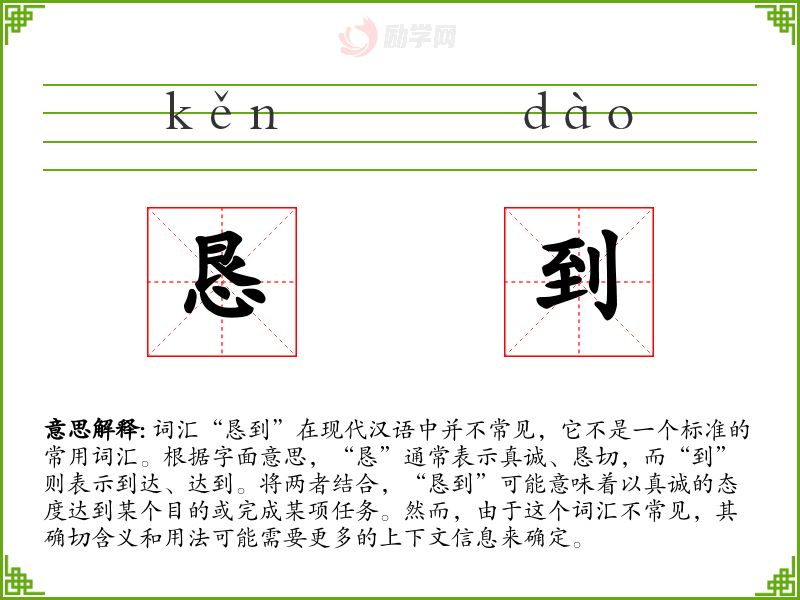 kěn dào

恳

到

意思解释:词汇“恳到”在现代汉语中并不常见，它不是一个标准的常用词汇。根据字面意思，“恳”通常表示真诚、恳切，而“到”则表示到达、达到。将两者结合，“恳到”可能意味着以真诚的态度达到某个目的或完成某项任务。然而，由于这个词汇不常见，其确切含义和用法可能需要更多的上下文信息来确定。

励学网